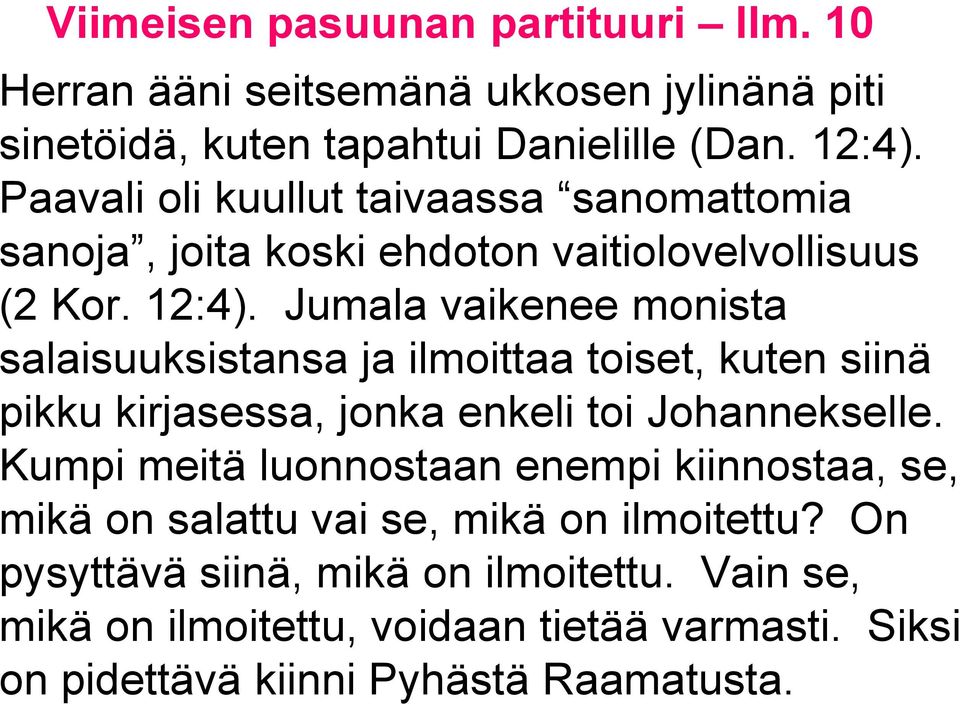 Viimeisen pasuunan partituuri – Ilm. 10

Herran ääni seitsemänä ukkosen jylinänä piti sinetöidä, kuten tapahtui Danielille (Dan. 12:4). Paavali oli kuullut taivaassa “sanomattomia sanoja”, joita koski ehdoton vaitiolovelvollisuus (2 Kor. 12:4). Jumala vaikenee monista salaisuuksistansa ja ilmoittaa toiset, kuten siinä pikku kirjasessa, jonka enkeli toi Johannekselle. Kumpi meitä luonnostaan enempi kiinnostaa, se, mikä on salattu vai se, mikä on ilmoitettu? On pysyttävä siinä, mikä on ilmoitettu. Vain se, mikä on ilmoitettu, voidaan tietää varmasti. Siksi on pidettävä kiinni Pyhästä Raamatusta.